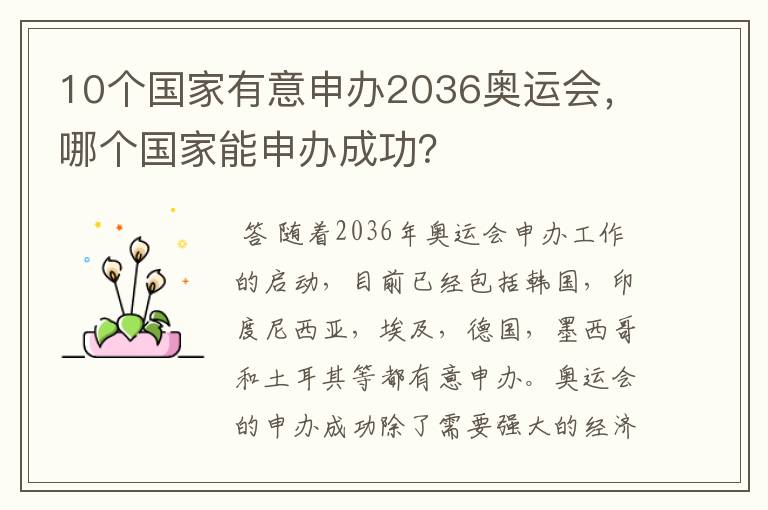 10个国家有意申办2036奥运会，哪个国家能申办成功？

答 随着2036年奥运会申办工作的启动，目前已经包括韩国，印度尼西亚，埃及，德国，墨西哥和土耳其等都有意申办。奥运会的申办成功除了需要强大的经济